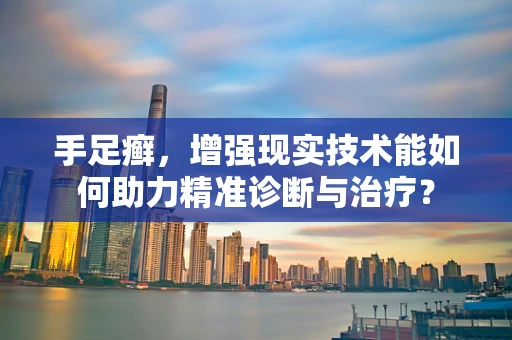 手足癣，增强现实技术能如何助力精准诊断与治疗？